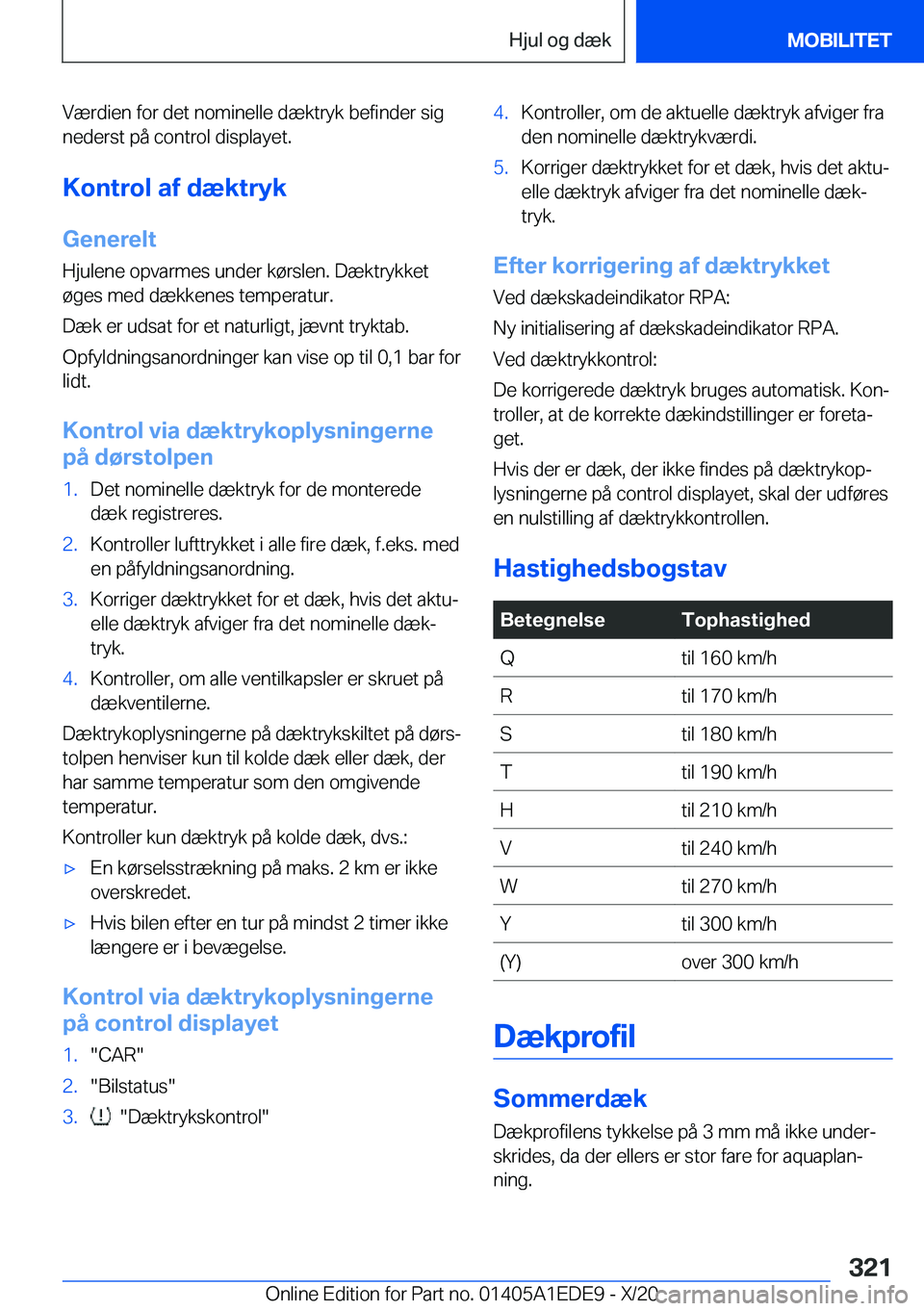 Hjul og dæk

MOBILITET

Værdien for det nominelle dæktryk befinder sig nederst på control displayet.

Kontrol af dæktryk

Generelt

Hjulene opvarmes under kørslen. Dæktrykket øges med dækkenes temperatur.

Dæk er udsat for et naturligt, jævnt tryktab.

Opfyldningsanordninger kan vise op til 0,1 bar for lidt.

Kontrol via dæktrykoplysningerne på dørstolpen

1. Det nominelle dæktryk for de monterede dæk registreres.
2. Kontroller lufttrykket i alle fire dæk, f.eks. med en påfyldningsanordning.
3. Korriger dæktrykket for et dæk, hvis det aktuelle dæktryk afviger fra det nominelle dæktryk.
4. Kontroller, om alle ventilkapsler er skruet på dækventilerne.

Dæktrykoplysningerne på dæktrykskiltet på dørstolpen henviser kun til kolde dæk eller dæk, der har samme temperatur som den omgivende temperatur.

Kontroller kun dæktryk på kolde dæk, dvs.:

▷ En kørselsstrækning på maks. 2 km er ikke overskredet.
▷ Hvis bilen efter en tur på mindst 2 timer ikke længere er i bevægelse.

Kontrol via dæktrykoplysningerne på control displayet

1. "CAR"
2. "Bilstatus"
3. "Dæktrykskontrol"
4. Kontroller, om de aktuelle dæktryk afviger fra den nominelle dæktrykværdi.
5. Korriger dæktrykket for et dæk, hvis det aktuelle dæktryk afviger fra det nominelle dæktryk.

Efter korrigering af dæktrykket

Ved dækskadeindikator RPA:

Ny initialisering af dækskadeindikator RPA.

Ved dæktrykkontrol:

De korrigerede dæktryk bruges automatisk. Kontroller, at de korrekte dækindstillinger er foretaget.

Hvis der er dæk, der ikke findes på dæktrykoplysningerne på control displayet, skal der udføres en nulstilling af dæktrykkontrollen.

Hastighedsbogstav

| Betegnelse | Tophastighed |
|---|---|
| Q | til 160 km/h |
| R | til 170 km/h |
| S | til 180 km/h |
| T | til 190 km/h |
| H | til 210 km/h |
| V | til 240 km/h |
| W | til 270 km/h |
| Y | til 300 km/h |
| (Y) | over 300 km/h |

Dækprofil

Sommerdæk

Dækprofilens tykkelse på 3 mm må ikke underskrides, da der ellers er stor fare for aquaplaning.

321

Online Edition for Part no. 01405A1EDE9 - X/20 carmanualsonline.info